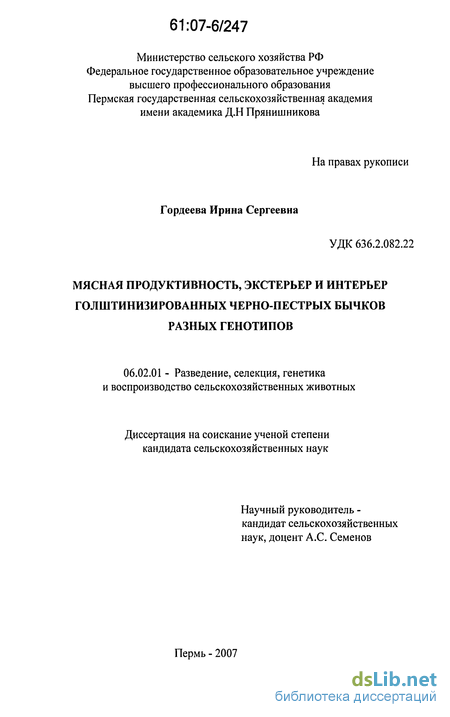 61:07-6/247

Министерство сельского хозяйства РФ
Федеральное государственное образовательное учреждение
высшего профессионального образования
Пермская государственная сельскохозяйственная академия
имени академика Д.Н Прянишникова

На правах рукописи

Гордеева Ирина Сергеевна

УДК 636.2.082.22

МЯСНАЯ ПРОДУКТИВНОСТЬ, ЭКСТЕРЬЕР И ИНТЕРЬЕР
ГОЛШТИНИЗИРОВАННЫХ ЧЕРНО-ПЕСТРЫХ БЫЧКОВ
РАЗНЫХ ГЕНОТИПОВ

06.02.01 - Разведение, селекция, генетика
и воспроизводство сельскохозяйственных животных

Диссертация на соискание ученой степени
кандидата сельскохозяйственных наук

Научный руководитель -
кандидат сельскохозяйственных
наук, доцент А.С. Семенов

Пермь - 2007

dsLib.net
библиотека диссертаций